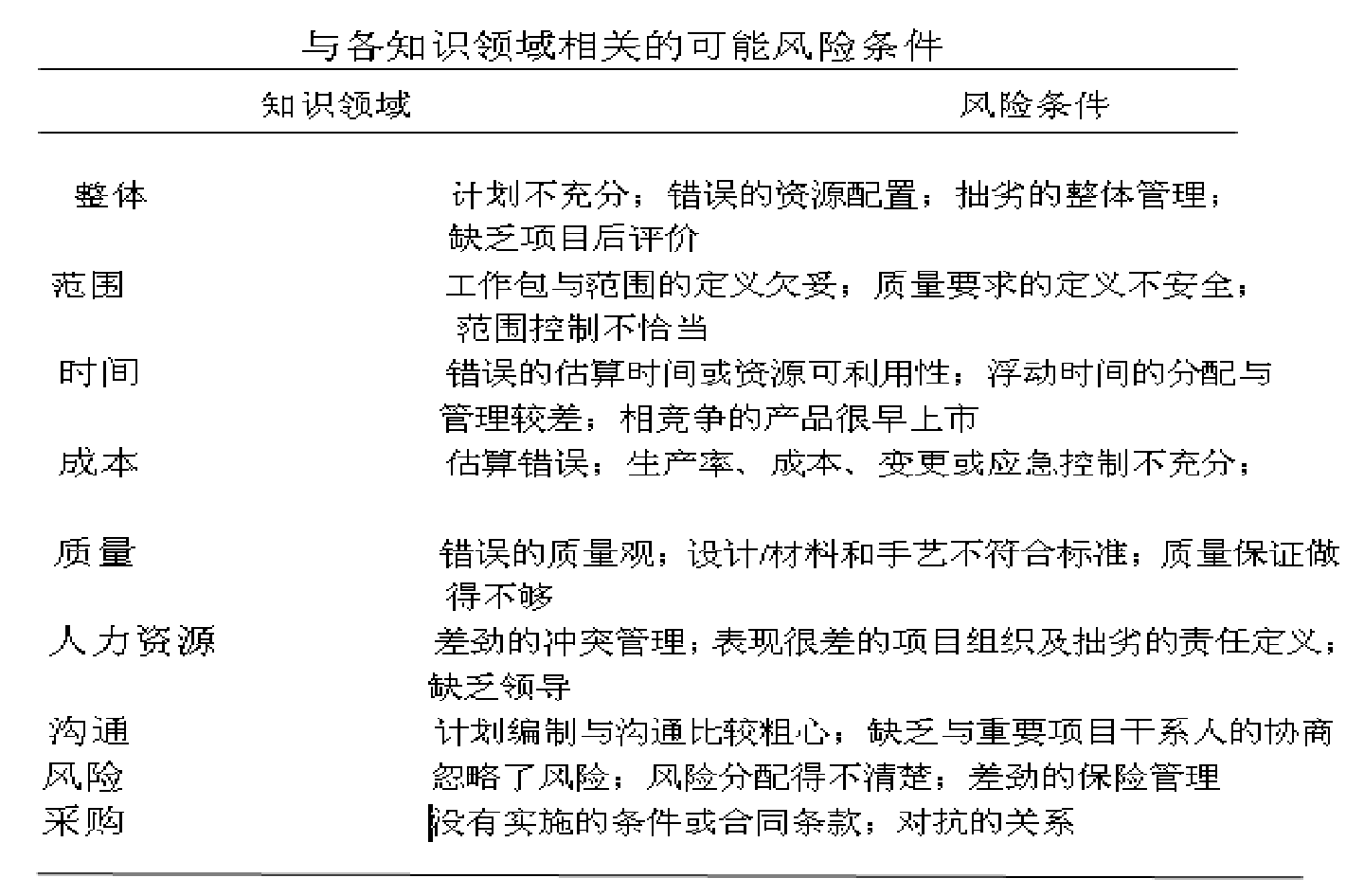 与各知识领域相关的可能风险条件

| 知识领域 | 风险条件 |
|---|---|
| 整体 | 计划不充分；错误的资源配置；拙劣的整体管理；缺乏项目后评价 |
| 范围 | 工作包与范围的定义欠妥；质量要求的定义不安全；范围控制不恰当 |
| 时间 | 错误的估算时间或资源可利用性；浮动时间的分配与管理较差；相竞争的产品很早上市 |
| 成本 | 估算错误；生产率、成本、变更或应急控制不充分； |
| 质量 | 错误的质量观；设计/材料和手艺不符合标准；质量保证做得不够 |
| 人力资源 | 差劲的冲突管理；表现很差的项目组织及拙劣的责任定义；缺乏领导 |
| 沟通 | 计划编制与沟通比较粗心；缺乏与重要项目干系人的协商 |
| 风险 | 忽略了风险；风险分配得不清楚；差劲的保险管理 |
| 采购 | 没有实施的条件或合同条款；对抗的关系 |